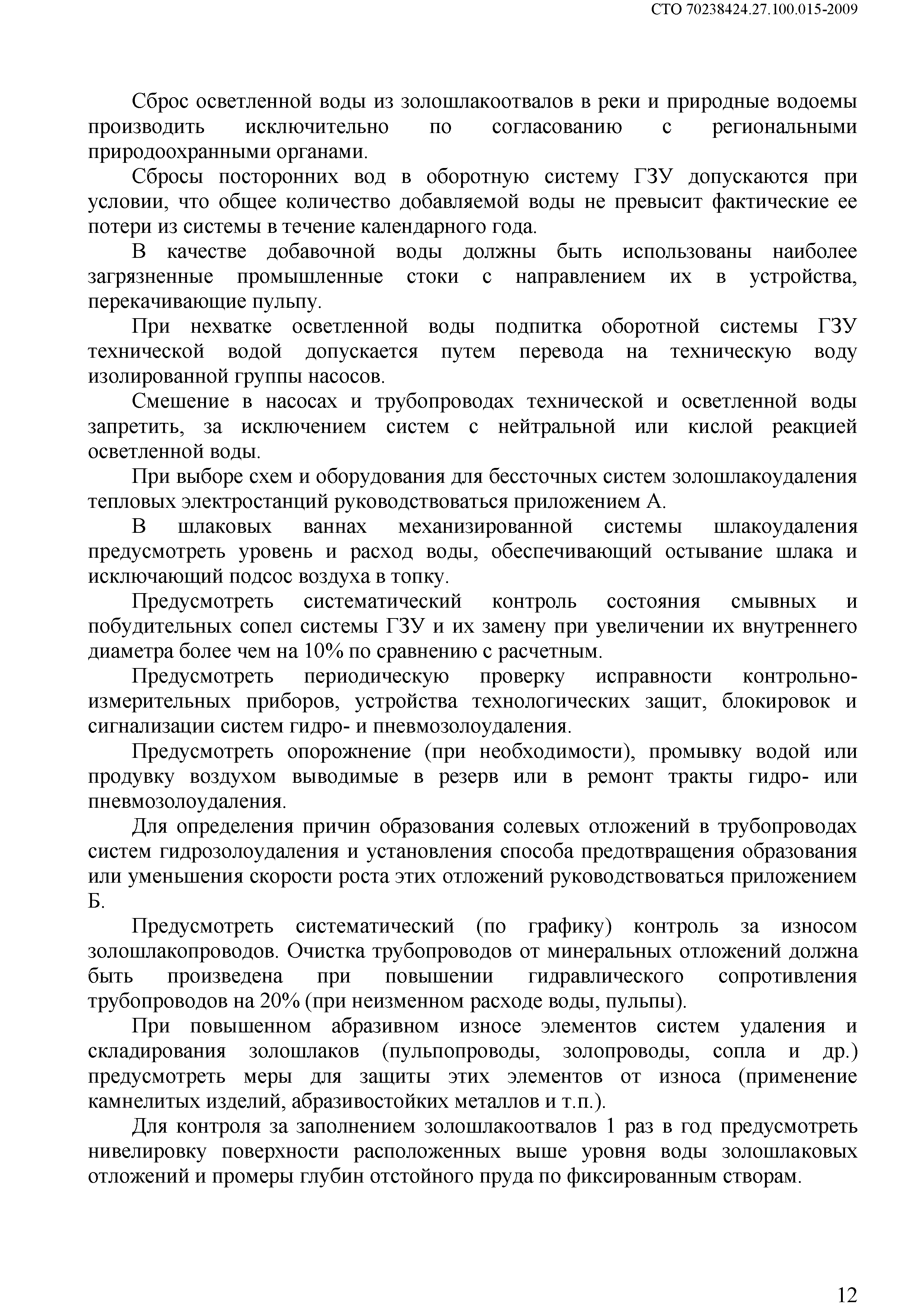 СТО 70238424.27.100.015-2009

Сброс осветленной воды из золошлакоотвалов в реки и природные водоемы производить исключительно по согласованию с региональными природоохранными органами.

Сбросы посторонних вод в оборотную систему ГЗУ допускаются при условии, что общее количество добавляемой воды не превысит фактические ее потери из системы в течение календарного года.

В качестве добавочной воды должны быть использованы наиболее загрязненные промышленные стоки с направлением их в устройства, перекачивающие пульпу.

При нехватке осветленной воды подпитка оборотной системы ГЗУ технической водой допускается путем перевода на техническую воду изолированной группы насосов.

Смешение в насосах и трубопроводах технической и осветленной воды запретить, за исключением систем с нейтральной или кислой реакцией осветленной воды.

При выборе схем и оборудования для бессточных систем золошлакоудаления тепловых электростанций руководствоваться приложением А.

В шлаковых ваннах механизированной системы шлакоудаления предусмотреть уровень и расход воды, обеспечивающий остывание шлака и исключающий подсос воздуха в топку.

Предусмотреть систематический контроль состояния смывных и побудительных сопел системы ГЗУ и их замену при увеличении их внутреннего диаметра более чем на 10% по сравнению с расчетным.

Предусмотреть периодическую проверку исправности контрольно-измерительных приборов, устройства технологических защит, блокировок и сигнализации систем гидро- и пневмозолоудаления.

Предусмотреть опорожнение (при необходимости), промывку водой или продувку воздухом выводимые в резерв или в ремонт тракты гидро- или пневмозолоудаления.

Для определения причин образования солевых отложений в трубопроводах систем гидрозолоудаления и установления способа предотвращения образования или уменьшения скорости роста этих отложений руководствоваться приложением Б.

Предусмотреть систематический (по графику) контроль за износом золошлакопроводов. Очистка трубопроводов от минеральных отложений должна быть произведена при повышении гидравлического сопротивления трубопроводов на 20% (при неизменном расходе воды, пульпы).

При повышенном абразивном износе элементов систем удаления и складирования золошлаков (пульпопроводы, золопроводы, сопла и др.) предусмотреть меры для защиты этих элементов от износа (применение камнелитых изделий, абразивостойких металлов и т.п.).

Для контроля за заполнением золошлакоотвалов 1 раз в год предусмотреть нивелировку поверхности расположенных выше уровня воды золошлаковых отложений и промеры глубин отстойного пруда по фиксированным створам.

12